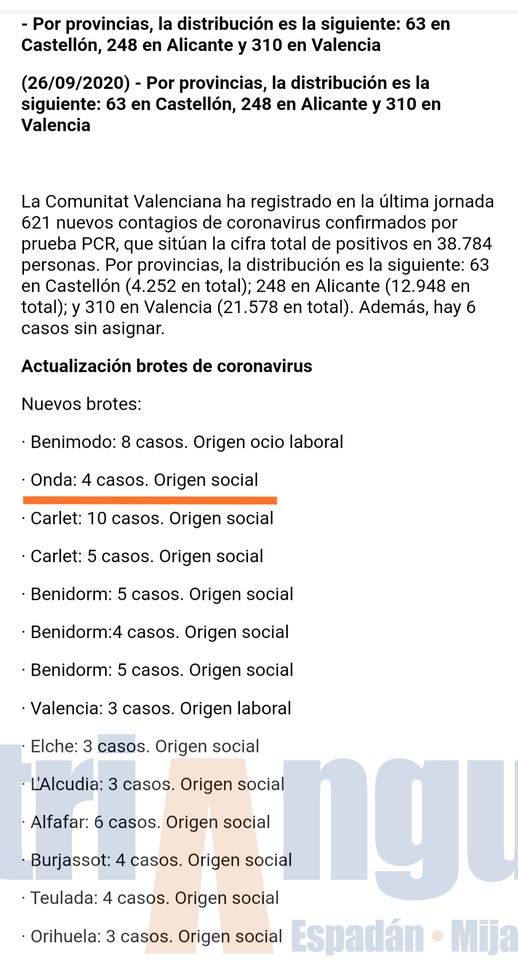 - Por provincias, la distribución es la siguiente: 63 en Castellón, 248 en Alicante y 310 en Valencia

(26/09/2020) - Por provincias, la distribución es la siguiente: 63 en Castellón, 248 en Alicante y 310 en Valencia

La Comunitat Valenciana ha registrado en la última jornada 621 nuevos contagios de coronavirus confirmados por prueba PCR, que sitúan la cifra total de positivos en 38.784 personas. Por provincias, la distribución es la siguiente: 63 en Castellón (4.252 en total); 248 en Alicante (12.948 en total); y 310 en Valencia (21.578 en total). Además, hay 6 casos sin asignar.

Actualización brotes de coronavirus

Nuevos brotes:

· Benimodo: 8 casos. Origen ocio laboral

· Onda: 4 casos. Origen social

· Carlet: 10 casos. Origen social

· Carlet: 5 casos. Origen social

· Benidorm: 5 casos. Origen social

· Benidorm:4 casos. Origen social

· Benidorm: 5 casos. Origen social

· Valencia: 3 casos. Origen laboral

· Elche: 3 casos. Origen social

· L'Alcudia: 3 casos. Origen social

· Alfafar: 6 casos. Origen social

· Burjassot: 4 casos. Origen social

· Teulada: 4 casos. Origen social

· Orihuela: 3 casos. Origen social

triAngu Espadán • Mija